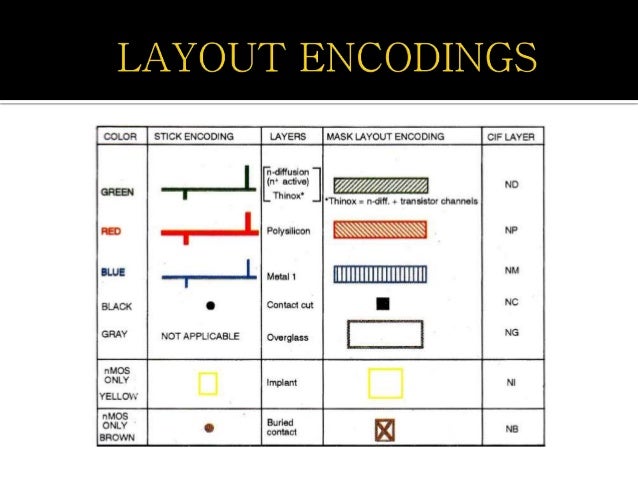 LAYOUT ENCODINGS

| COLOR | STICK ENCODING | LAYERS | MASK LAYOUT ENCODING | CIF LAYER |
|---|---|---|---|---|
| GREEN | | n-diffusion ($n^+$ active) Thinox* | *Thinox = n-diff. + transistor channels | ND |
| RED | | Polysilicon | | NP |
| BLUE | | Metal 1 | | NM |
| BLACK | | Contact cut | | NC |
| GRAY | NOT APPLICABLE | Overglass | | NG |
| nMOS ONLY YELLOW | | Implant | | NI |
| nMOS ONLY BROWN | | Buried contact | | NB |